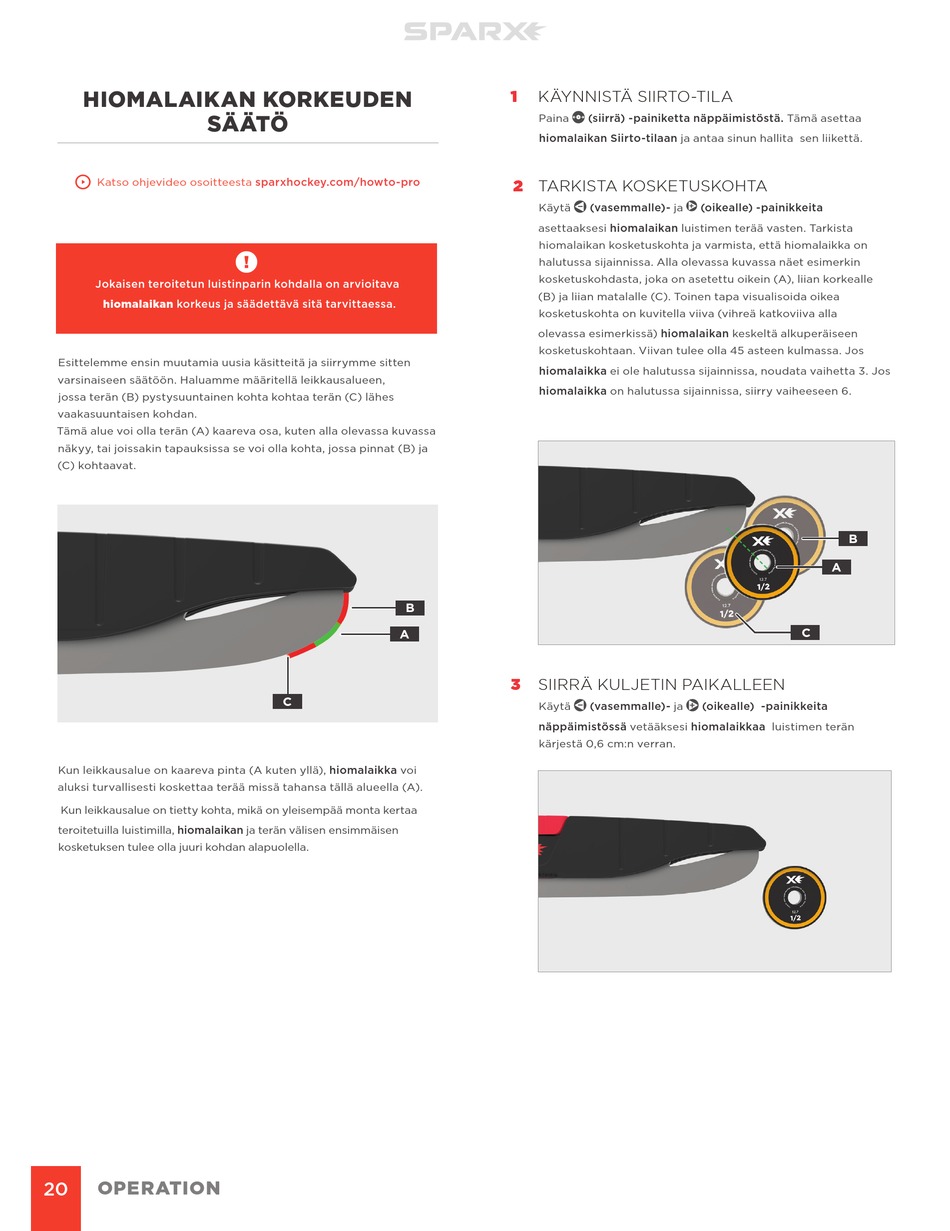 SPARX

HIOMALAIKAN KORKEUDEN SÄÄTÖ

Katso ohjevideo osoitteesta sparxhockey.com/howto-pro

!

Jokaisen teroitetun luistinparin kohdalla on arvioitava hiomalaikan korkeus ja säädettävä sitä tarvittaessa.

Esittelemme ensin muutamia uusia käsitteitä ja siirrymme sitten varsinaiseen säätöön. Haluamme määritellä leikkausalueen, jossa terän (B) pystysuuntainen kohta kohtaa terän (C) lähes vaakasuuntaisen kohdan.
Tämä alue voi olla terän (A) kaareva osa, kuten alla olevassa kuvassa näkyy, tai joissakin tapauksissa se voi olla kohta, jossa pinnat (B) ja (C) kohtaavat.

B
A
C

Kun leikkausalue on kaareva pinta (A kuten yllä), hiomalaikka voi aluksi turvallisesti koskettaa terää missä tahansa tällä alueella (A).

Kun leikkausalue on tietty kohta, mikä on yleisempää monta kertaa teroitetuilla luistimilla, hiomalaikan ja terän välisen ensimmäisen kosketuksen tulee olla juuri kohdan alapuolella.

1 KÄYNNISTÄ SIIRTO-TILA
Paina (siirrä) -painiketta näppäimistöstä. Tämä asettaa hiomalaikan Siirto-tilaan ja antaa sinun hallita sen liikettä.

2 TARKISTA KOSKETUSKOHTA
Käytä (vasemmalle)- ja (oikealle) -painikkeita asettaaksesi hiomalaikan luistimen terää vasten. Tarkista hiomalaikan kosketuskohta ja varmista, että hiomalaikka on halutussa sijainnissa. Alla olevassa kuvassa näet esimerkin kosketuskohdasta, joka on asetettu oikein (A), liian korkealle (B) ja liian matalalle (C). Toinen tapa visualisoida oikea kosketuskohta on kuvitella viiva (vihreä katkoviiva alla olevassa esimerkissä) hiomalaikan keskeltä alkuperäiseen kosketuskohtaan. Viivan tulee olla 45 asteen kulmassa. Jos hiomalaikka ei ole halutussa sijainnissa, noudata vaihetta 3. Jos hiomalaikka on halutussa sijainnissa, siirry vaiheeseen 6.

B
A
C
12.7
1/2
12.7
1/2

3 SIIRRÄ KULJETIN PAIKALLEEN
Käytä (vasemmalle)- ja (oikealle) -painikkeita näppäimistössä vetääksesi hiomalaikkaa luistimen terän kärjestä 0,6 cm:n verran.

12.7
1/2

20 OPERATION